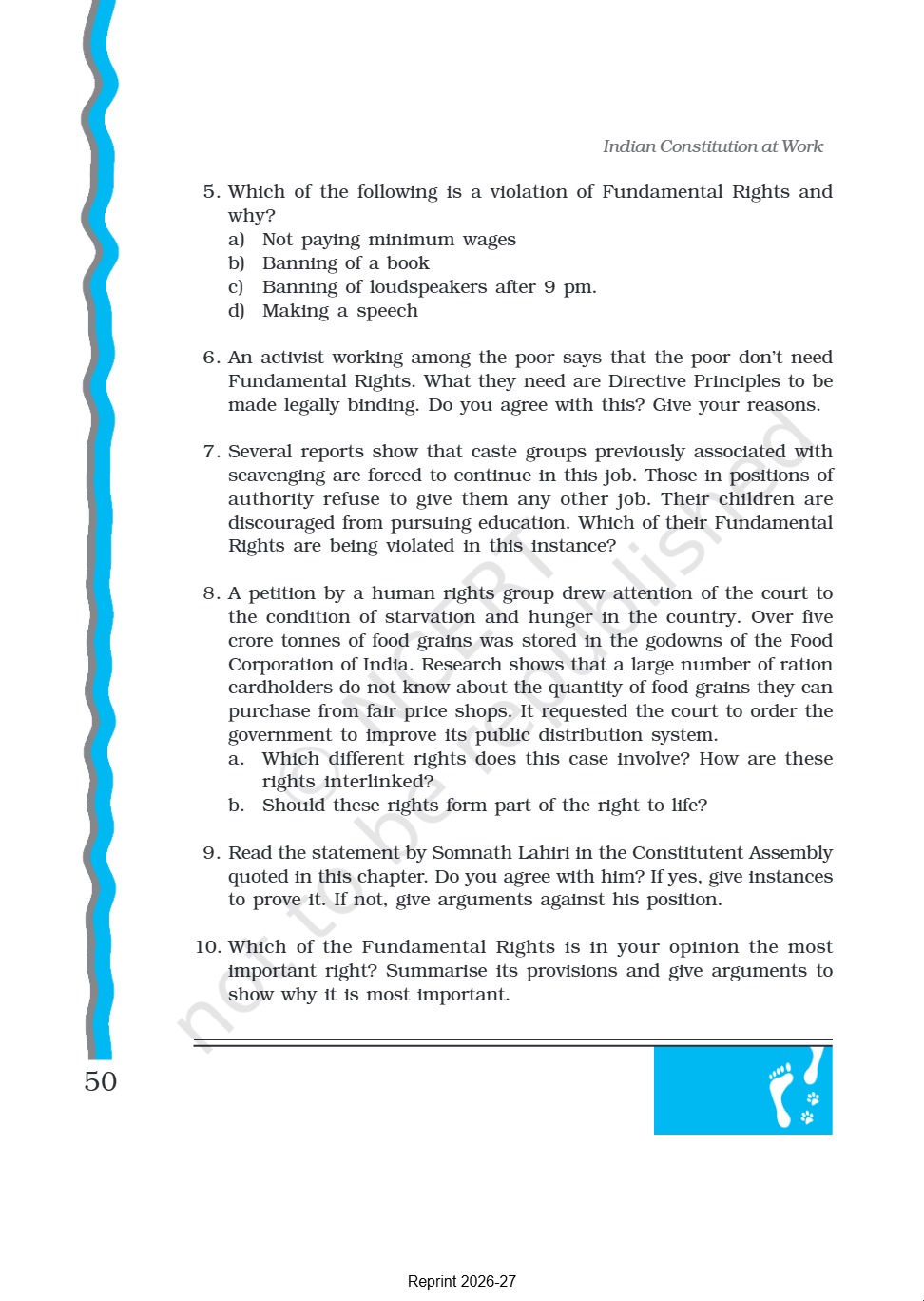 Indian Constitution at Work

5. Which of the following is a violation of Fundamental Rights and why?
a) Not paying minimum wages
b) Banning of a book
c) Banning of loudspeakers after 9 pm.
d) Making a speech

6. An activist working among the poor says that the poor don't need Fundamental Rights. What they need are Directive Principles to be made legally binding. Do you agree with this? Give your reasons.

7. Several reports show that caste groups previously associated with scavenging are forced to continue in this job. Those in positions of authority refuse to give them any other job. Their children are discouraged from pursuing education. Which of their Fundamental Rights are being violated in this instance?

8. A petition by a human rights group drew attention of the court to the condition of starvation and hunger in the country. Over five crore tonnes of food grains was stored in the godowns of the Food Corporation of India. Research shows that a large number of ration cardholders do not know about the quantity of food grains they can purchase from fair price shops. It requested the court to order the government to improve its public distribution system.
a. Which different rights does this case involve? How are these rights interlinked?
b. Should these rights form part of the right to life?

9. Read the statement by Somnath Lahiri in the Constitutent Assembly quoted in this chapter. Do you agree with him? If yes, give instances to prove it. If not, give arguments against his position.

10. Which of the Fundamental Rights is in your opinion the most important right? Summarise its provisions and give arguments to show why it is most important.

not to be republished © NCERT

50

Reprint 2026-27